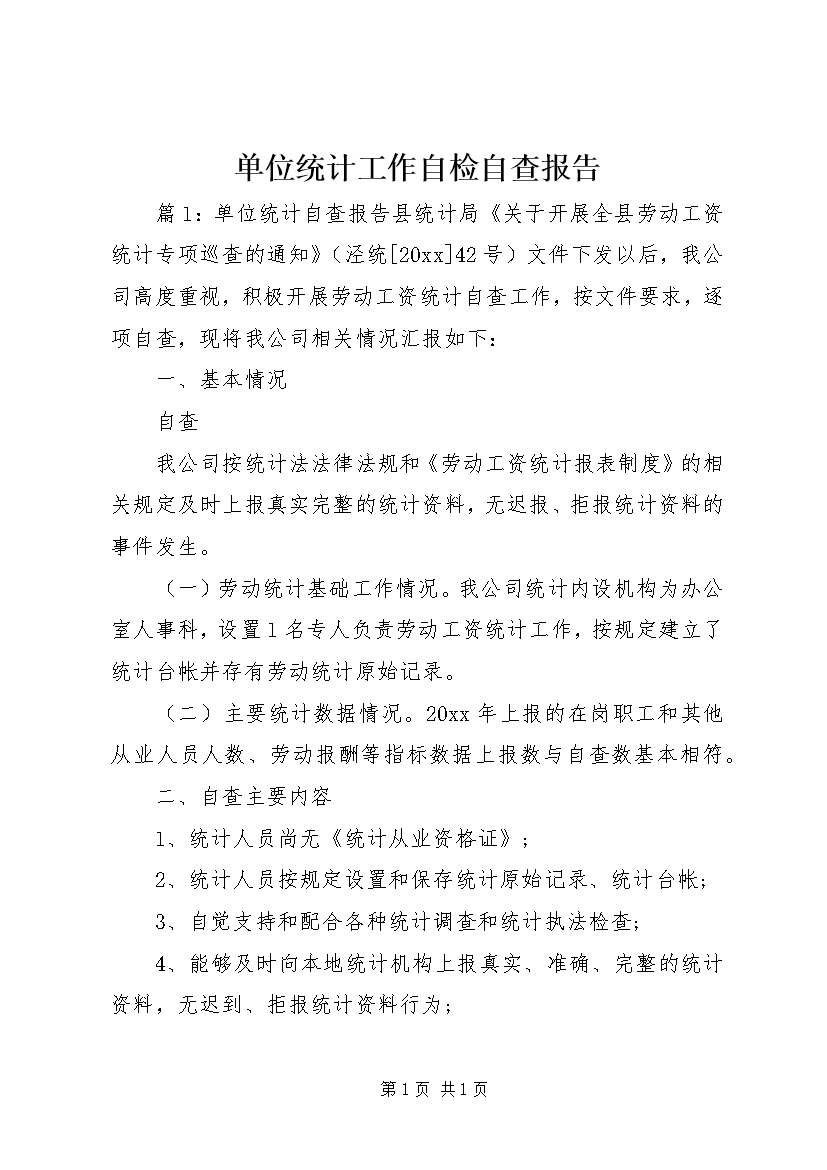 单位统计工作自检自查报告

篇1：单位统计自查报告县统计局《关于开展全县劳动工资统计专项巡查的通知》（泾统[20xx]42号）文件下发以后，我公司高度重视，积极开展劳动工资统计自查工作，按文件要求，逐项自查，现将我公司相关情况汇报如下：

一、基本情况

自查

我公司按统计法法律法规和《劳动工资统计报表制度》的相关规定及时上报真实完整的统计资料，无迟报、拒报统计资料的事件发生。

（一）劳动统计基础工作情况。我公司统计内设机构为办公室人事科，设置1名专人负责劳动工资统计工作，按规定建立了统计台帐并存有劳动统计原始记录。

（二）主要统计数据情况。20xx年上报的在岗职工和其他从业人员人数、劳动报酬等指标数据上报数与自查数基本相符。

二、自查主要内容

1、统计人员尚无《统计从业资格证》；

2、统计人员按规定设置和保存统计原始记录、统计台帐；

3、自觉支持和配合各种统计调查和统计执法检查；

4、能够及时向本地统计机构上报真实、准确、完整的统计资料，无迟到、拒报统计资料行为；

第1页 共1页